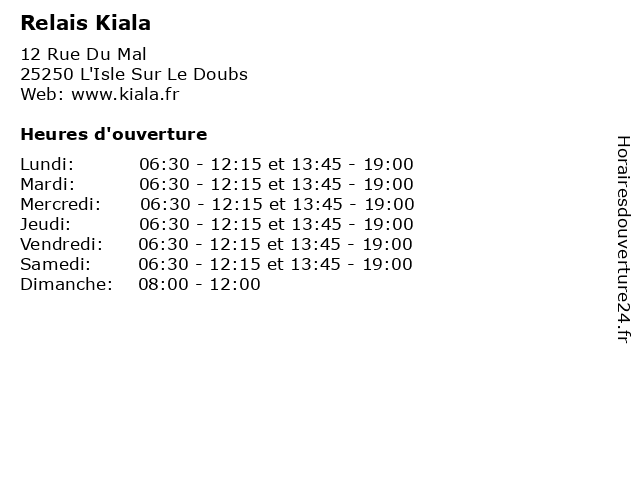 Relais Kiala

12 Rue Du Mal
25250 L'Isle Sur Le Doubs
Web: www.kiala.fr

Heures d'ouverture

| | |
|---|---|
| Lundi: | 06:30 - 12:15 et 13:45 - 19:00 |
| Mardi: | 06:30 - 12:15 et 13:45 - 19:00 |
| Mercredi: | 06:30 - 12:15 et 13:45 - 19:00 |
| Jeudi: | 06:30 - 12:15 et 13:45 - 19:00 |
| Vendredi: | 06:30 - 12:15 et 13:45 - 19:00 |
| Samedi: | 06:30 - 12:15 et 13:45 - 19:00 |
| Dimanche: | 08:00 - 12:00 |

Horairesdouverture24.fr